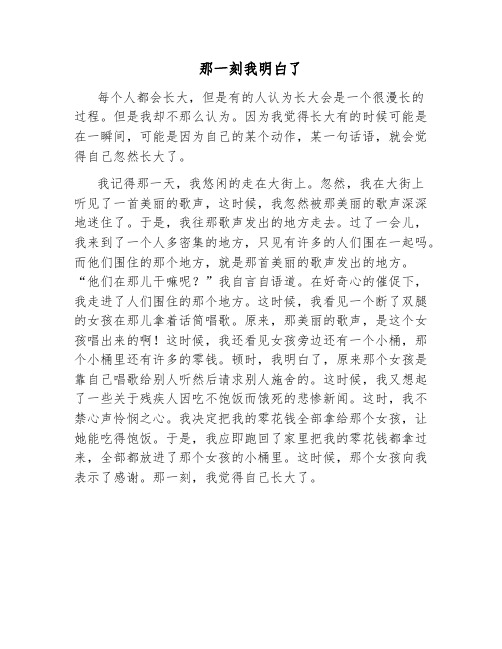 那一刻我明白了

每个人都会长大，但是有的人认为长大会是一个很漫长的过程。但是我却不那么认为。因为我觉得长大有的时候可能是在一瞬间，可能是因为自己的某个动作，某一句话语，就会觉得自己忽然长大了。

我记得那一天，我悠闲的走在大街上。忽然，我在大街上听见了一首美丽的歌声，这时候，我忽然被那美丽的歌声深深地迷住了。于是，我往那歌声发出的地方走去。过了一会儿，我来到了一个人多密集的地方，只见有许多的人们围在一起吗。而他们围住的那个地方，就是那首美丽的歌声发出的地方。“他们在那儿干嘛呢？”我自言自语道。在好奇心的催促下，我走进了人们围住的那个地方。这时候，我看见一个断了双腿的女孩在那儿拿着话筒唱歌。原来，那美丽的歌声，是这个女孩唱出来的啊！这时候，我还看见女孩旁边还有一个小桶，那个小桶里还有许多的零钱。顿时，我明白了，原来那个女孩是靠自己唱歌给别人听然后请求别人施舍的。这时候，我又想起了一些关于残疾人因吃不饱饭而饿死的悲惨新闻。这时，我不禁心声怜悯之心。我决定把我的零花钱全部拿给那个女孩，让她能吃得饱饭。于是，我应即跑回了家里把我的零花钱都拿过来，全部都放进了那个女孩的小桶里。这时候，那个女孩向我表示了感谢。那一刻，我觉得自己长大了。